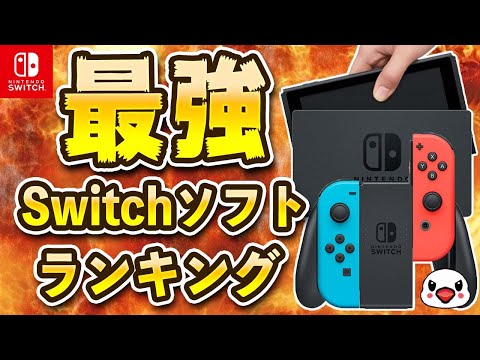 NINTENDO SWITCH

最強
Switchソフト
ランキング

NINTENDO

X
Y A
B

NINTENDO SWITCH